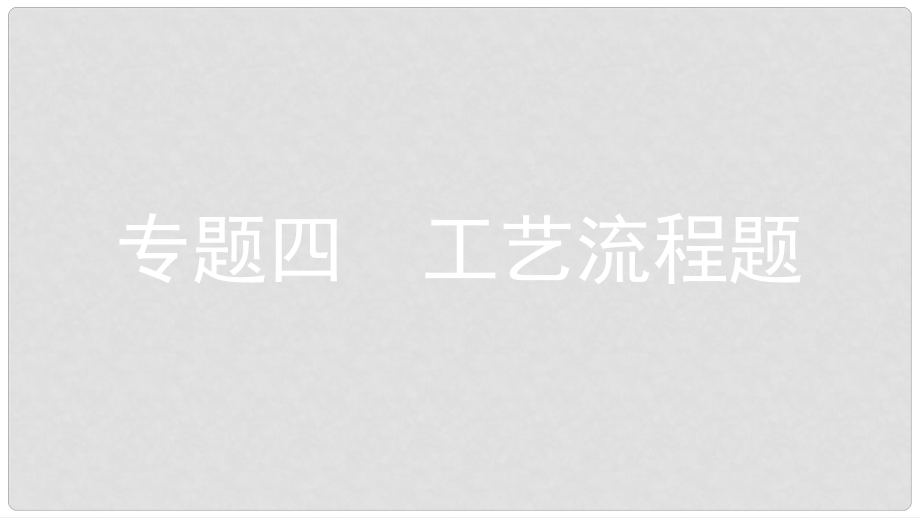 专题四　工艺流程题